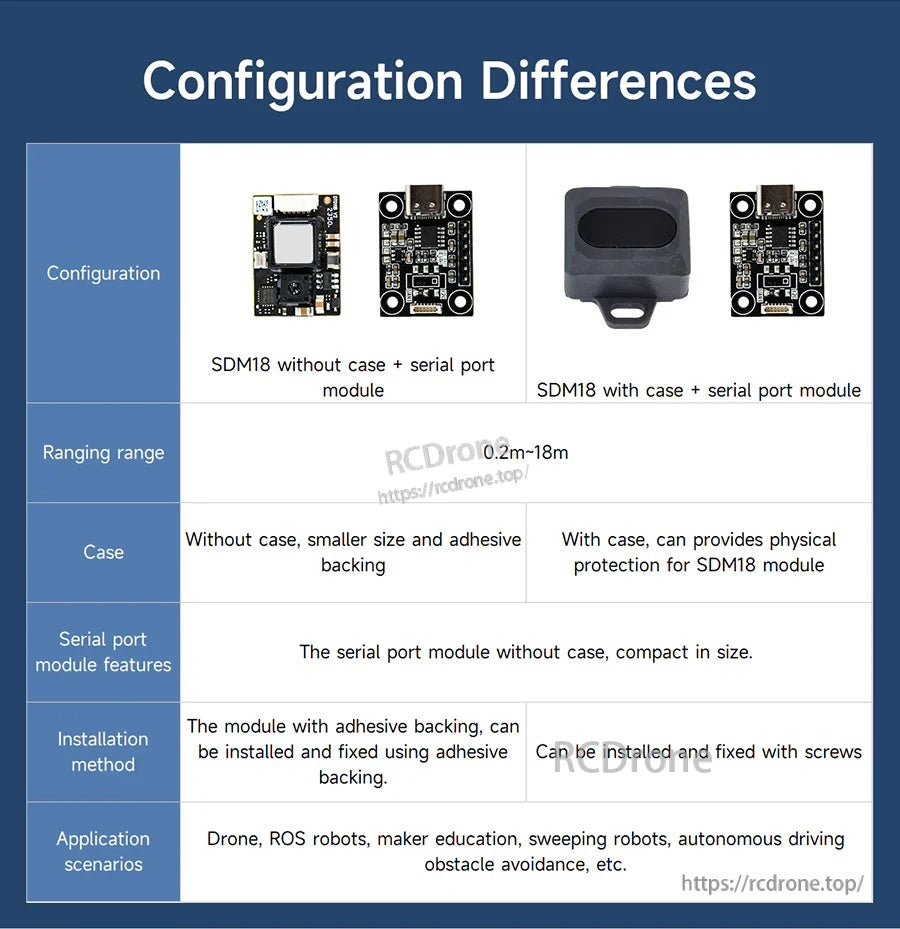 Configuration Differences

| Configuration | SDM18 without case + serial port module | SDM18 with case + serial port module |
|---|---|---|
| Ranging range | 0.2m~18m | |
| Case | Without case, smaller size and adhesive backing | With case, can provides physical protection for SDM18 module |
| Serial port module features | The serial port module without case, compact in size. | |
| Installation method | The module with adhesive backing, can be installed and fixed using adhesive backing. | Can be installed and fixed with screws |
| Application scenarios | Drone, ROS robots, maker education, sweeping robots, autonomous driving obstacle avoidance, etc. | |

RCDrone
https://rcdrone.top/
RCDrone
https://rcdrone.top/